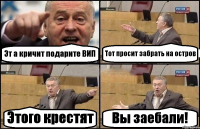 Эт а кричит подарите ВИП

Тот просит забрать на остров

Этого крестят

Вы заебали!